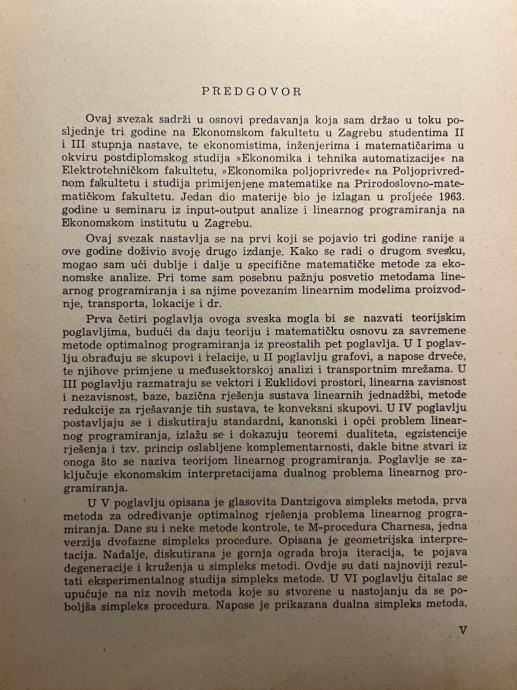 PREDGOVOR

Ovaj svezak sadrži u osnovi predavanja koja sam držao u toku posljednje tri godine na Ekonomskom fakultetu u Zagrebu studentima II i III stupnja nastave, te ekonomistima, inženjerima i matematičarima u okviru postdiplomskog studija »Ekonomika i tehnika automatizacije« na Elektrotehničkom fakultetu, »Ekonomika poljoprivrede« na Poljoprivrednom fakultetu i studija primijenjene matematike na Prirodoslovno-matematičkom fakultetu. Jedan dio materije bio je izlagan u proljeće 1963. godine u seminaru iz input-output analize i linearnog programiranja na Ekonomskom institutu u Zagrebu.

Ovaj svezak nastavlja se na prvi koji se pojavio tri godine ranije a ove godine doživio svoje drugo izdanje. Kako se radi o drugom svesku, mogao sam ući dublje i dalje u specifične matematičke metode za ekonomske analize. Pri tome sam posebnu pažnju posvetio metodama linearnog programiranja i sa njime povezanim linearnim modelima proizvodnje, transporta, lokacije i dr.

Prva četiri poglavlja ovoga sveska mogla bi se nazvati teorijskim poglavljima, budući da daju teoriju i matematičku osnovu za savremene metode optimalnog programiranja iz preostalih pet poglavlja. U I poglavlju obrađuju se skupovi i relacije, u II poglavlju grafovi, a napose drveće, te njihove primjene u međusektorskoj analizi i transportnim mrežama. U III poglavlju razmatraju se vektori i Euklidovi prostori, linearna zavisnost i nezavisnost, baze, bazična rješenja sustava linearnih jednadžbi, metode redukcije za rješavanje tih sustava, te konveksni skupovi. U IV poglavlju postavljaju se i diskutiraju standardni, kanonski i opći problem linearnog programiranja, izlažu se i dokazuju teoremi dualiteta, egzistencije rješenja i tzv. princip oslabljene komplementarnosti, dakle bitne stvari iz onoga što se naziva teorijom linearnog programiranja. Poglavlje se zaključuje ekonomskim interpretacijama dualnog problema linearnog programiranja.

U V poglavlju opisana je glasovita Dantzigova simpleks metoda, prva metoda za određivanje optimalnog rješenja problema linearnog programiranja. Dane su i neke metode kontrole, te M-procedura Charnesa, jedna verzija dvofazne simpleks procedure. Opisana je geometrijska interpretacija. Nadalje, diskutirana je gornja ograda broja iteracija, te pojava degeneracije i kruženja u simpleks metodi. Ovdje su dati najnoviji rezultati eksperimentalnog studija simpleks metode. U VI poglavlju čitalac se upućuje na niz novih metoda koje su stvorene u nastojanju da se poboljša simpleks procedura. Napose je prikazana dualna simpleks metoda,

V